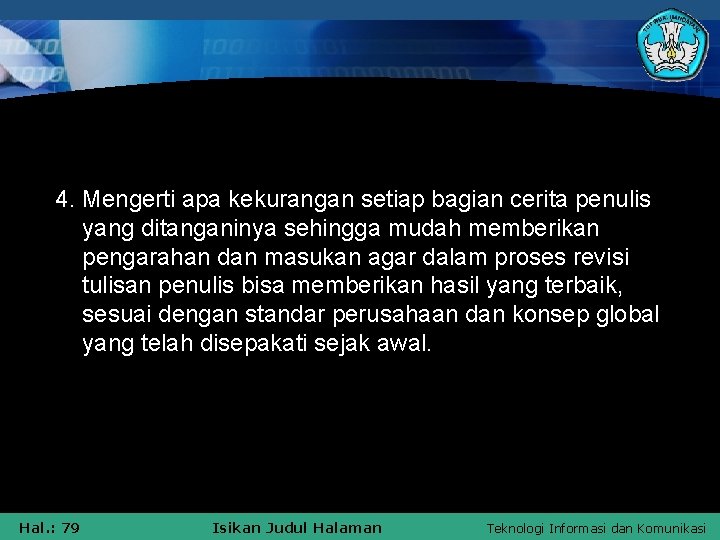 4. Mengerti apa kekurangan setiap bagian cerita penulis yang ditanganinya sehingga mudah memberikan pengarahan dan masukan agar dalam proses revisi tulisan penulis bisa memberikan hasil yang terbaik, sesuai dengan standar perusahaan dan konsep global yang telah disepakati sejak awal.

Hal.: 79 Isikan Judul Halaman Teknologi Informasi dan Komunikasi